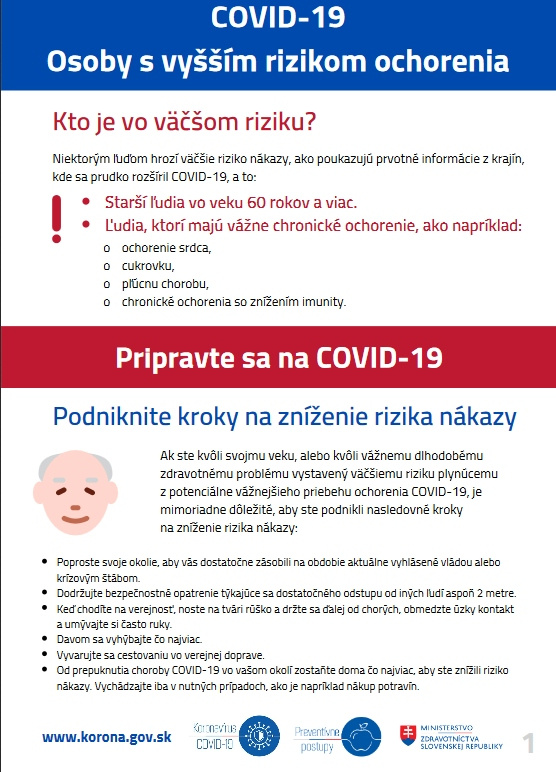 COVID-19
Osoby s vyšším rizikom ochorenia

Kto je vo väčšom riziku?

Niektorým ľuďom hrozí väčšie riziko nákazy, ako poukazujú prvotné informácie z krajín, kde sa prudko rozšíril COVID-19, a to:

!
• Starší ľudia vo veku 60 rokov a viac.
• Ľudia, ktorí majú vážne chronické ochorenie, ako napríklad:
o ochorenie srdca,
o cukrovku,
o pľúcnu chorobu,
o chronické ochorenia so znížením imunity.

Pripravte sa na COVID-19

Podniknite kroky na zníženie rizika nákazy

Ak ste kvôli svojmu veku, alebo kvôli vážnemu dlhodobému zdravotnému problému vystavený väčšiemu riziku plynúcemu z potenciálne vážnejšieho priebehu ochorenia COVID-19, je mimoriadne dôležité, aby ste podnikli nasledovné kroky na zníženie rizika nákazy:

• Poproste svoje okolie, aby vás dostatočne zásobili na obdobie aktuálne vyhlásené vládou alebo krízovým štábom.
• Dodržujte bezpečnostné opatrenie týkajúce sa dostatočného odstupu od iných ľudí aspoň 2 metre.
• Keď chodíte na verejnosť, noste na tvári rúško a držte sa ďalej od chorých, obmedzte úzky kontakt a umývajte si často ruky.
• Davom sa vyhýbajte čo najviac.
• Vyvarujte sa cestovaniu vo verejnej doprave.
• Od prepuknutia choroby COVID-19 vo vašom okolí zostaňte doma čo najviac, aby ste znížili riziko nákazy. Vychádzajte iba v nutných prípadoch, ako je napríklad nákup potravín.

www.korona.gov.sk
Koronavírus COVID-19
Preventívne postupy
MINISTERSTVO ZDRAVOTNÍCTVA SLOVENSKEJ REPUBLIKY
1